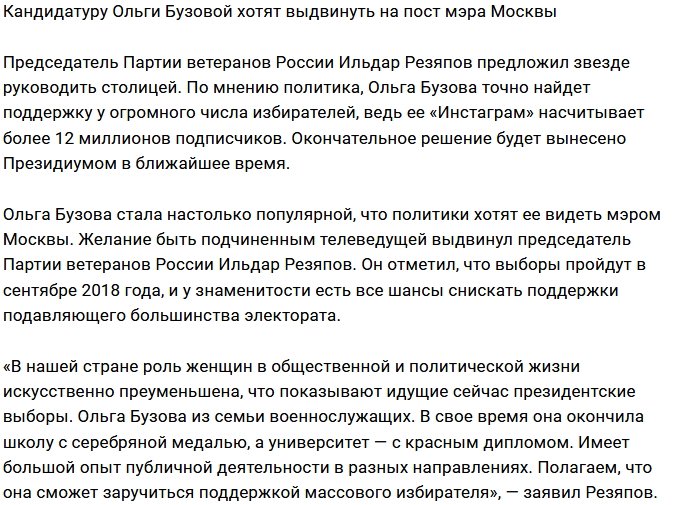 Кандидатуру Ольги Бузовой хотят выдвинуть на пост мэра Москвы

Председатель Партии ветеранов России Ильдар Резяпов предложил звезде руководить столицей. По мнению политика, Ольга Бузова точно найдет поддержку у огромного числа избирателей, ведь ее «Инстаграм» насчитывает более 12 миллионов подписчиков. Окончательное решение будет вынесено Президиумом в ближайшее время.

Ольга Бузова стала настолько популярной, что политики хотят ее видеть мэром Москвы. Желание быть подчиненным телеведущей выдвинул председатель Партии ветеранов России Ильдар Резяпов. Он отметил, что выборы пройдут в сентябре 2018 года, и у знаменитости есть все шансы снискать поддержки подавляющего большинства электората.

«В нашей стране роль женщин в общественной и политической жизни искусственно преуменьшена, что показывают идущие сейчас президентские выборы. Ольга Бузова из семьи военнослужащих. В свое время она окончила школу с серебряной медалью, а университет — с красным дипломом. Имеет большой опыт публичной деятельности в разных направлениях. Полагаем, что она сможет заручиться поддержкой массового избирателя», — заявил Резяпов.